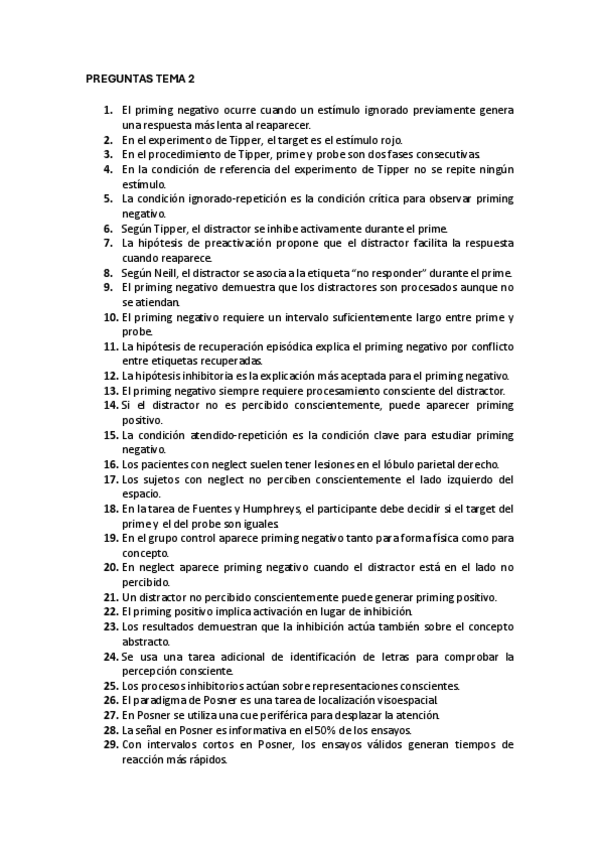 PREGUNTAS TEMA 2

1. El priming negativo ocurre cuando un estímulo ignorado previamente genera una respuesta más lenta al reaparecer.
2. En el experimento de Tipper, el target es el estímulo rojo.
3. En el procedimiento de Tipper, prime y probe son dos fases consecutivas.
4. En la condición de referencia del experimento de Tipper no se repite ningún estímulo.
5. La condición ignorado-repetición es la condición crítica para observar priming negativo.
6. Según Tipper, el distractor se inhibe activamente durante el prime.
7. La hipótesis de preactivación propone que el distractor facilita la respuesta cuando reaparece.
8. Según Neill, el distractor se asocia a la etiqueta "no responder" durante el prime.
9. El priming negativo demuestra que los distractores son procesados aunque no se atiendan.
10. El priming negativo requiere un intervalo suficientemente largo entre prime y probe.
11. La hipótesis de recuperación episódica explica el priming negativo por conflicto entre etiquetas recuperadas.
12. La hipótesis inhibitoria es la explicación más aceptada para el priming negativo.
13. El priming negativo siempre requiere procesamiento consciente del distractor.
14. Si el distractor no es percibido conscientemente, puede aparecer priming positivo.
15. La condición atendido-repetición es la condición clave para estudiar priming negativo.
16. Los pacientes con neglect suelen tener lesiones en el lóbulo parietal derecho.
17. Los sujetos con neglect no perciben conscientemente el lado izquierdo del espacio.
18. En la tarea de Fuentes y Humphreys, el participante debe decidir si el target del prime y el del probe son iguales.
19. En el grupo control aparece priming negativo tanto para forma física como para concepto.
20. En neglect aparece priming negativo cuando el distractor está en el lado no percibido.
21. Un distractor no percibido conscientemente puede generar priming positivo.
22. El priming positivo implica activación en lugar de inhibición.
23. Los resultados demuestran que la inhibición actúa también sobre el concepto abstracto.
24. Se usa una tarea adicional de identificación de letras para comprobar la percepción consciente.
25. Los procesos inhibitorios actúan sobre representaciones conscientes.
26. El paradigma de Posner es una tarea de localización visoespacial.
27. En Posner se utiliza una cue periférica para desplazar la atención.
28. La señal en Posner es informativa en el 50% de los ensayos.
29. Con intervalos cortos en Posner, los ensayos válidos generan tiempos de reacción más rápidos.